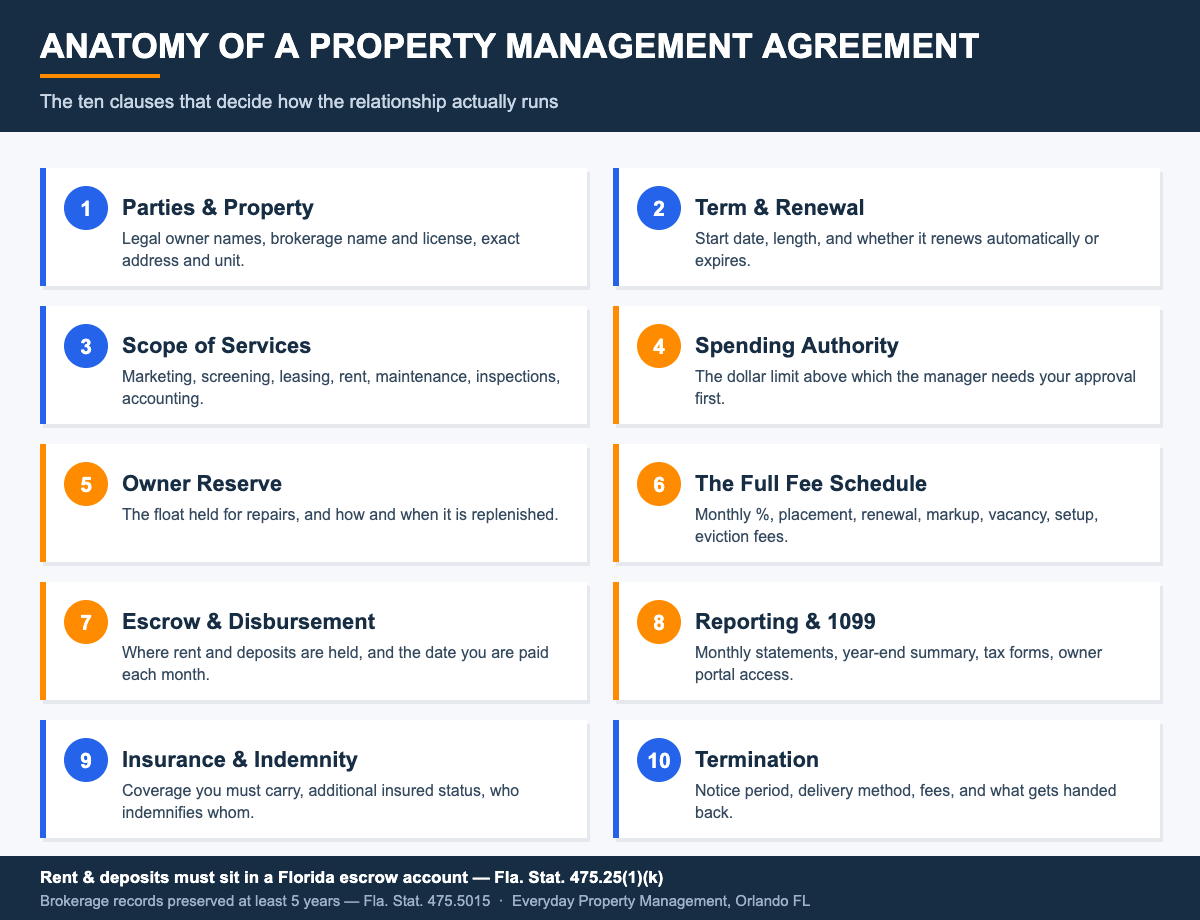 ANATOMY OF A PROPERTY MANAGEMENT AGREEMENT

The ten clauses that decide how the relationship actually runs

1
Parties & Property
Legal owner names, brokerage name and license, exact address and unit.

2
Term & Renewal
Start date, length, and whether it renews automatically or expires.

3
Scope of Services
Marketing, screening, leasing, rent, maintenance, inspections, accounting.

4
Spending Authority
The dollar limit above which the manager needs your approval first.

5
Owner Reserve
The float held for repairs, and how and when it is replenished.

6
The Full Fee Schedule
Monthly %, placement, renewal, markup, vacancy, setup, eviction fees.

7
Escrow & Disbursement
Where rent and deposits are held, and the date you are paid each month.

8
Reporting & 1099
Monthly statements, year-end summary, tax forms, owner portal access.

9
Insurance & Indemnity
Coverage you must carry, additional insured status, who indemnifies whom.

10
Termination
Notice period, delivery method, fees, and what gets handed back.

Rent & deposits must sit in a Florida escrow account — Fla. Stat. 475.25(1)(k)

Brokerage records preserved at least 5 years — Fla. Stat. 475.5015 · Everyday Property Management, Orlando FL